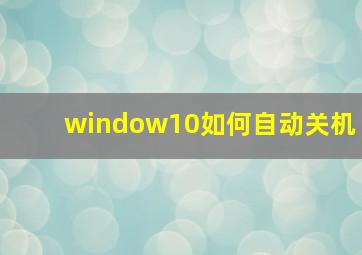 window10如何自动关机